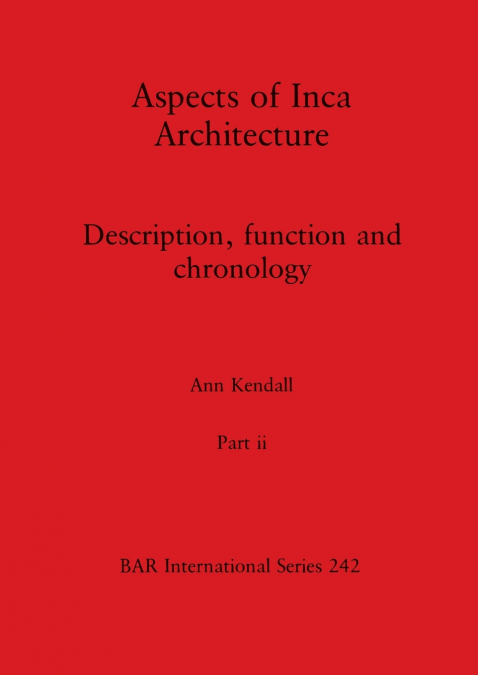 Aspects of Inca Architecture

Description, function and chronology

Ann Kendall

Part ii

BAR International Series 242